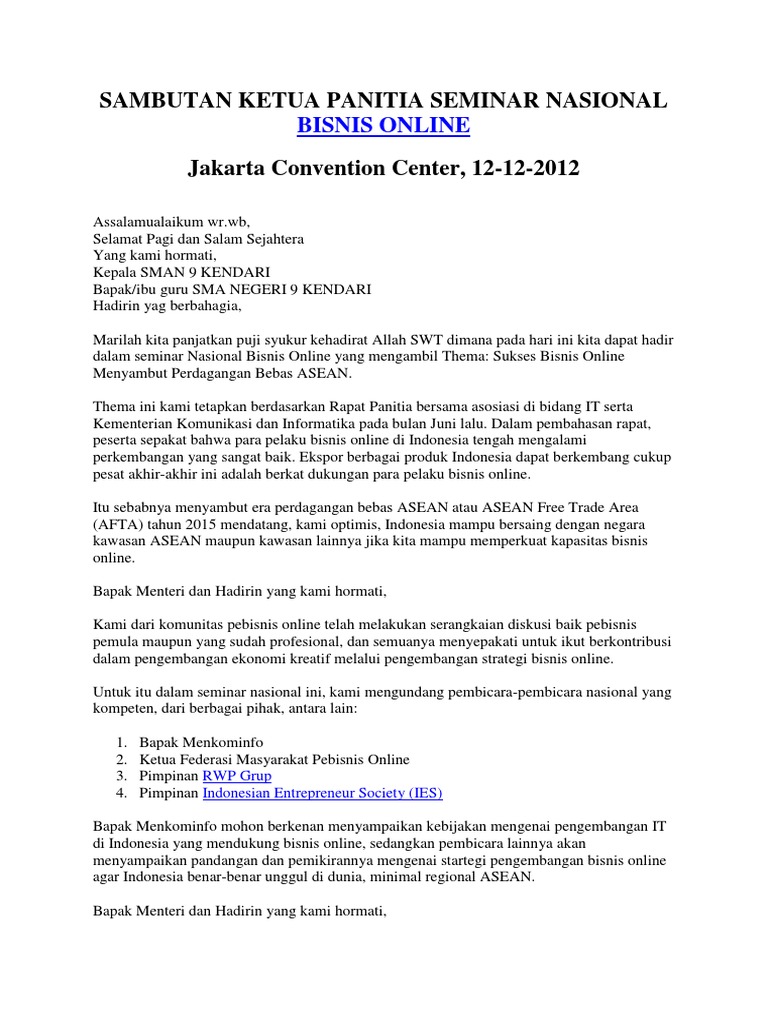 SAMBUTAN KETUA PANITIA SEMINAR NASIONAL
BISNIS ONLINE

Jakarta Convention Center, 12-12-2012

Assalamualaikum wr.wb,
Selamat Pagi dan Salam Sejahtera
Yang kami hormati,
Kepala SMAN 9 KENDARI
Bapak/ibu guru SMA NEGERI 9 KENDARI
Hadirin yag berbahagia,

Marilah kita panjatkan puji syukur kehadirat Allah SWT dimana pada hari ini kita dapat hadir dalam seminar Nasional Bisnis Online yang mengambil Thema: Sukses Bisnis Online Menyambut Perdagangan Bebas ASEAN.

Thema ini kami tetapkan berdasarkan Rapat Panitia bersama asosiasi di bidang IT serta Kementerian Komunikasi dan Informatika pada bulan Juni lalu. Dalam pembahasan rapat, peserta sepakat bahwa para pelaku bisnis online di Indonesia tengah mengalami perkembangan yang sangat baik. Ekspor berbagai produk Indonesia dapat berkembang cukup pesat akhir-akhir ini adalah berkat dukungan para pelaku bisnis online.

Itu sebabnya menyambut era perdagangan bebas ASEAN atau ASEAN Free Trade Area (AFTA) tahun 2015 mendatang, kami optimis, Indonesia mampu bersaing dengan negara kawasan ASEAN maupun kawasan lainnya jika kita mampu memperkuat kapasitas bisnis online.

Bapak Menteri dan Hadirin yang kami hormati,

Kami dari komunitas pebisnis online telah melakukan serangkaian diskusi baik pebisnis pemula maupun yang sudah profesional, dan semuanya menyepakati untuk ikut berkontribusi dalam pengembangan ekonomi kreatif melalui pengembangan strategi bisnis online.

Untuk itu dalam seminar nasional ini, kami mengundang pembicara-pembicara nasional yang kompeten, dari berbagai pihak, antara lain:

1. Bapak Menkominfo
2. Ketua Federasi Masyarakat Pebisnis Online
3. Pimpinan RWP Grup
4. Pimpinan Indonesian Entrepreneur Society (IES)

Bapak Menkominfo mohon berkenan menyampaikan kebijakan mengenai pengembangan IT di Indonesia yang mendukung bisnis online, sedangkan pembicara lainnya akan menyampaikan pandangan dan pemikirannya mengenai startegi pengembangan bisnis online agar Indonesia benar-benar unggul di dunia, minimal regional ASEAN.

Bapak Menteri dan Hadirin yang kami hormati,